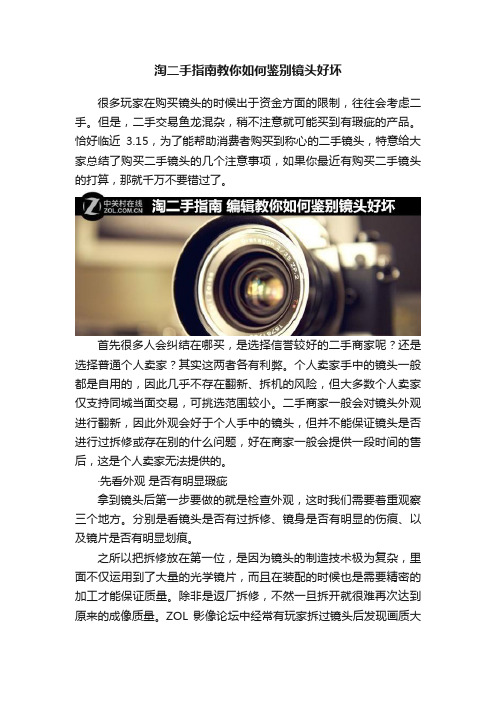 淘二手指南教你如何鉴别镜头好坏

很多玩家在购买镜头的时候出于资金方面的限制，往往会考虑二手。但是，二手交易鱼龙混杂，稍不注意就可能买到有瑕疵的产品。恰好临近 3.15，为了能帮助消费者购买到称心的二手镜头，特意给大家总结了购买二手镜头的几个注意事项，如果你最近有购买二手镜头的打算，那就千万不要错过了。

中关村在线 ZOL.COM.CN 淘二手指南 编辑教你如何鉴别镜头好坏

首先很多人会纠结在哪买，是选择信誉较好的二手商家呢？还是选择普通个人卖家？其实这两者各有利弊。个人卖家手中的镜头一般都是自用的，因此几乎不存在翻新、拆机的风险，但大多数个人卖家仅支持同城当面交易，可挑选范围较小。二手商家一般会对镜头外观进行翻新，因此外观会好于个人手中的镜头，但并不能保证镜头是否进行过拆修或存在别的什么问题，好在商家一般会提供一段时间的售后，这是个人卖家无法提供的。

·先看外观 是否有明显瑕疵

拿到镜头后第一步要做的就是检查外观，这时我们需要着重观察三个地方。分别是看镜头是否有过拆修、镜身是否有明显的伤痕、以及镜片是否有明显划痕。

之所以把拆修放在第一位，是因为镜头的制造技术极为复杂，里面不仅运用到了大量的光学镜片，而且在装配的时候也是需要精密的加工才能保证质量。除非是返厂拆修，不然一旦拆开就很难再次达到原来的成像质量。ZOL 影像论坛中经常有玩家拆过镜头后发现画质大